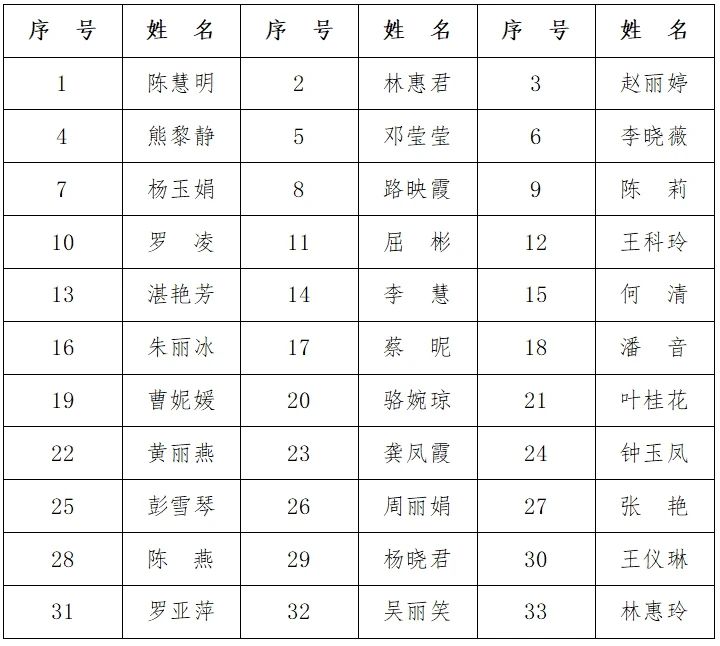 | 序　号 | 姓　名 | 序　号 | 姓　名 | 序　号 | 姓　名 |
|---|---|---|---|---|---|
| 1 | 陈慧明 | 2 | 林惠君 | 3 | 赵丽婷 |
| 4 | 熊黎静 | 5 | 邓莹莹 | 6 | 李晓薇 |
| 7 | 杨玉娟 | 8 | 路映霞 | 9 | 陈　莉 |
| 10 | 罗　凌 | 11 | 屈　彬 | 12 | 王科玲 |
| 13 | 湛艳芳 | 14 | 李　慧 | 15 | 何　清 |
| 16 | 朱丽冰 | 17 | 蔡　昵 | 18 | 潘　音 |
| 19 | 曹妮媛 | 20 | 骆婉琼 | 21 | 叶桂花 |
| 22 | 黄丽燕 | 23 | 龚凤霞 | 24 | 钟玉凤 |
| 25 | 彭雪琴 | 26 | 周丽娟 | 27 | 张　艳 |
| 28 | 陈　燕 | 29 | 杨晓君 | 30 | 王仪琳 |
| 31 | 罗亚萍 | 32 | 吴丽笑 | 33 | 林惠玲 |